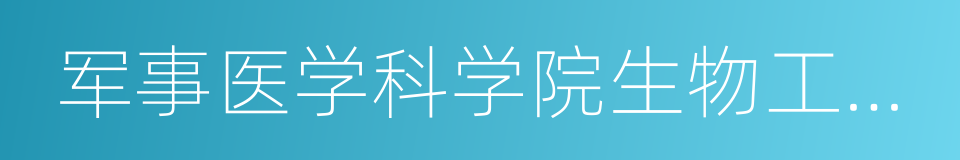 军事医学科学院生物工...